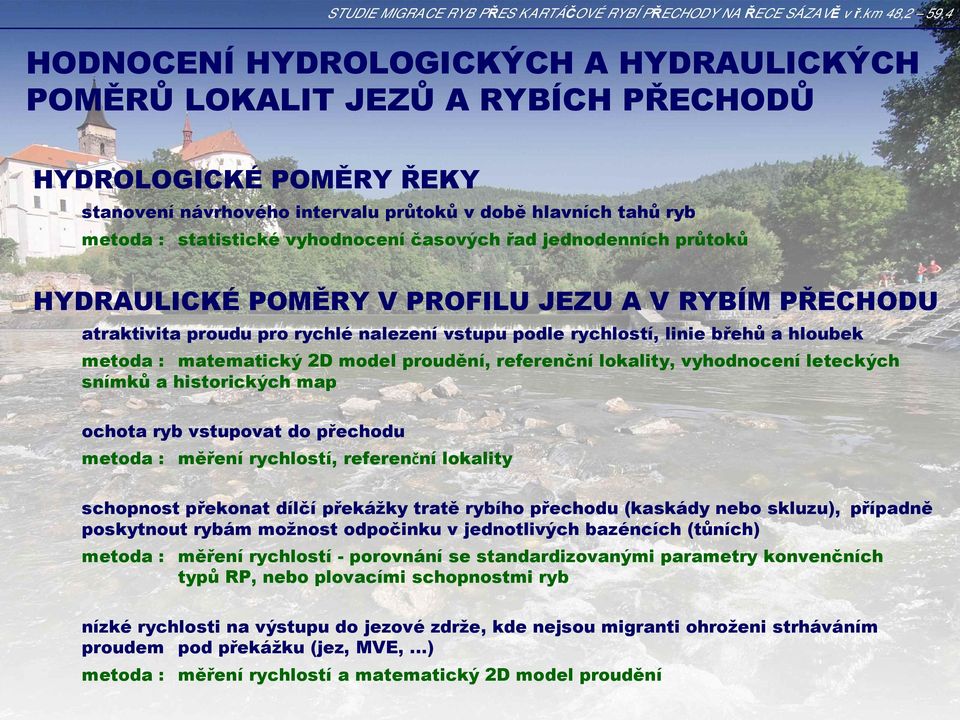 STUDIE MIGRACE RYB PŘES KARTÁČOVÉ RYBÍ PŘECHODY NA ŘECE SÁZAVĚ v ř.km 48,2 – 59,4

HODNOCENÍ HYDROLOGICKÝCH A HYDRAULICKÝCH POMĚRŮ LOKALIT JEZŮ A RYBÍCH PŘECHODŮ

HYDROLOGICKÉ POMĚRY ŘEKY

stanovení návrhového intervalu průtoků v době hlavních tahů ryb

metoda : statistické vyhodnocení časových řad jednodenních průtoků

HYDRAULICKÉ POMĚRY V PROFILU JEZU A V RYBÍM PŘECHODU

atraktivita proudu pro rychlé nalezení vstupu podle rychlostí, linie břehů a hloubek

metoda : matematický 2D model proudění, referenční lokality, vyhodnocení leteckých snímků a historických map

ochota ryb vstupovat do přechodu

metoda : měření rychlostí, referenční lokality

schopnost překonat dílčí překážky tratě rybího přechodu (kaskády nebo skluzu), případně poskytnout rybám možnost odpočinku v jednotlivých bazéncích (tůních)

metoda : měření rychlostí - porovnání se standardizovanými parametry konvenčních typů RP, nebo plovacími schopnostmi ryb

nízké rychlosti na výstupu do jezové zdrže, kde nejsou migranti ohroženi strháváním proudem pod překážku (jez, MVE, ...)

metoda : měření rychlostí a matematický 2D model proudění